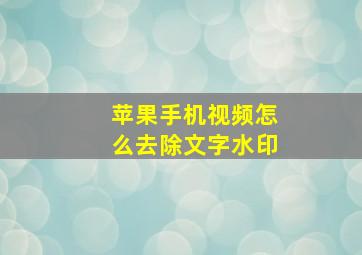 苹果手机视频怎么去除文字水印